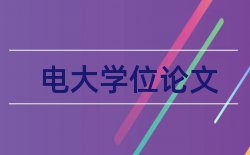 电大学位论文